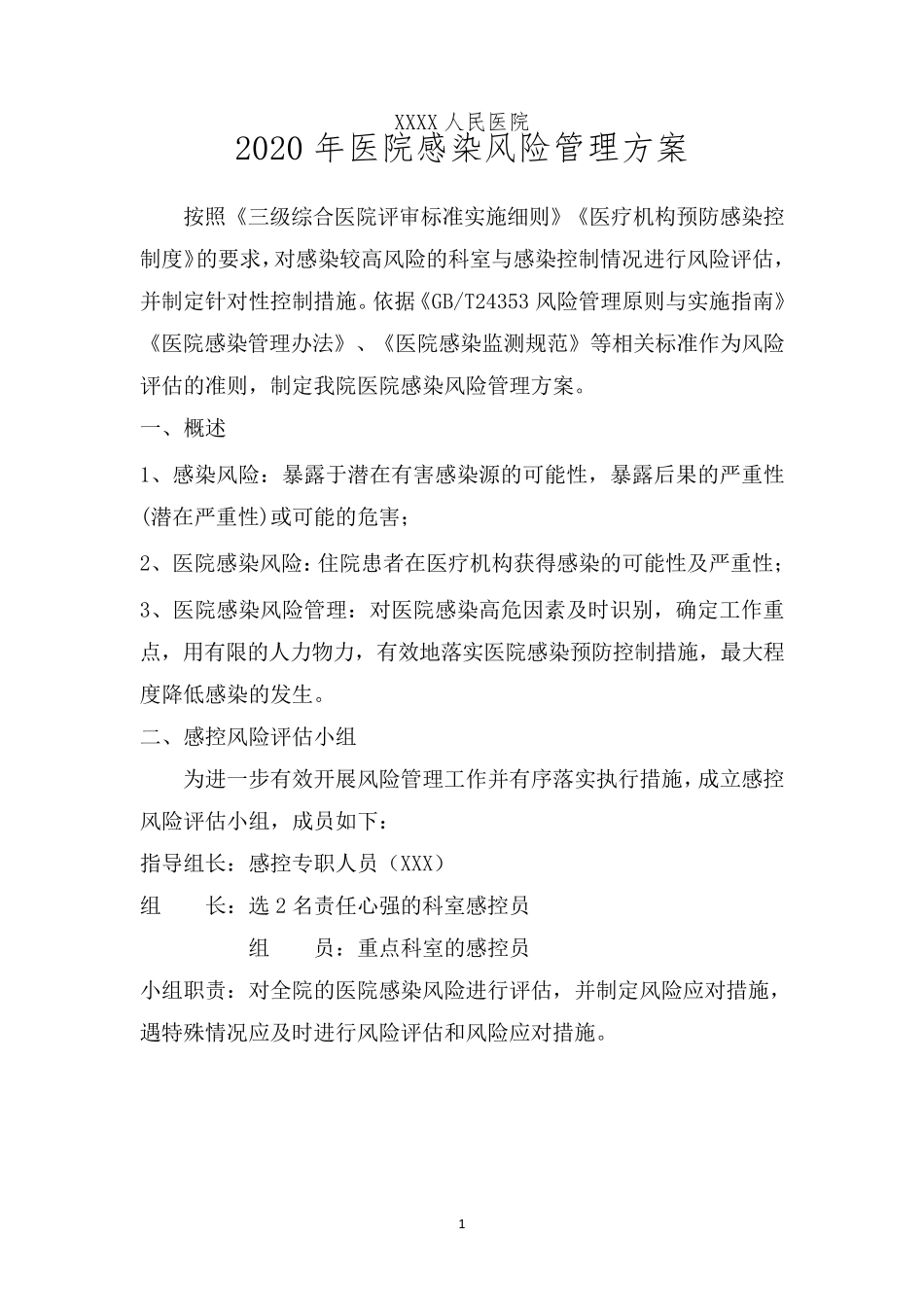 XXXX 人民医院
2020 年医院感染风险管理方案

按照《三级综合医院评审标准实施细则》《医疗机构预防感染控制度》的要求，对感染较高风险的科室与感染控制情况进行风险评估，并制定针对性控制措施。依据《GB/T24353 风险管理原则与实施指南》《医院感染管理办法》、《医院感染监测规范》等相关标准作为风险评估的准则，制定我院医院感染风险管理方案。

一、概述

1、感染风险：暴露于潜在有害感染源的可能性，暴露后果的严重性(潜在严重性)或可能的危害；

2、医院感染风险：住院患者在医疗机构获得感染的可能性及严重性；

3、医院感染风险管理：对医院感染高危因素及时识别，确定工作重点，用有限的人力物力，有效地落实医院感染预防控制措施，最大程度降低感染的发生。

二、感控风险评估小组

为进一步有效开展风险管理工作并有序落实执行措施，成立感控风险评估小组，成员如下：

指导组长：感控专职人员（XXX）

组　　长：选 2 名责任心强的科室感控员

组　　员：重点科室的感控员

小组职责：对全院的医院感染风险进行评估，并制定风险应对措施，遇特殊情况应及时进行风险评估和风险应对措施。

1